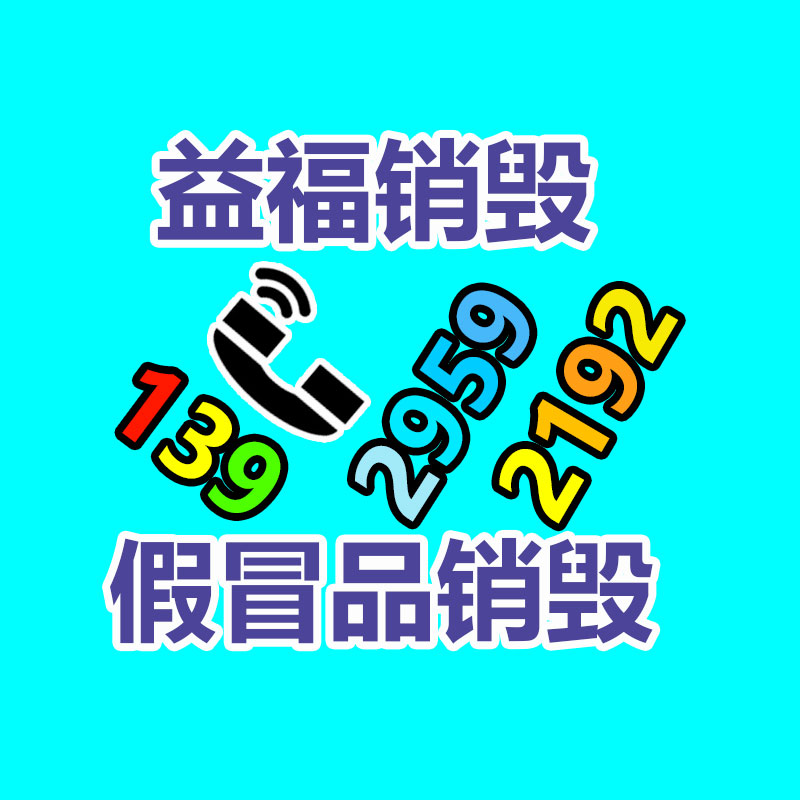 益福销毁

139 2959 2192

假冒品销毁